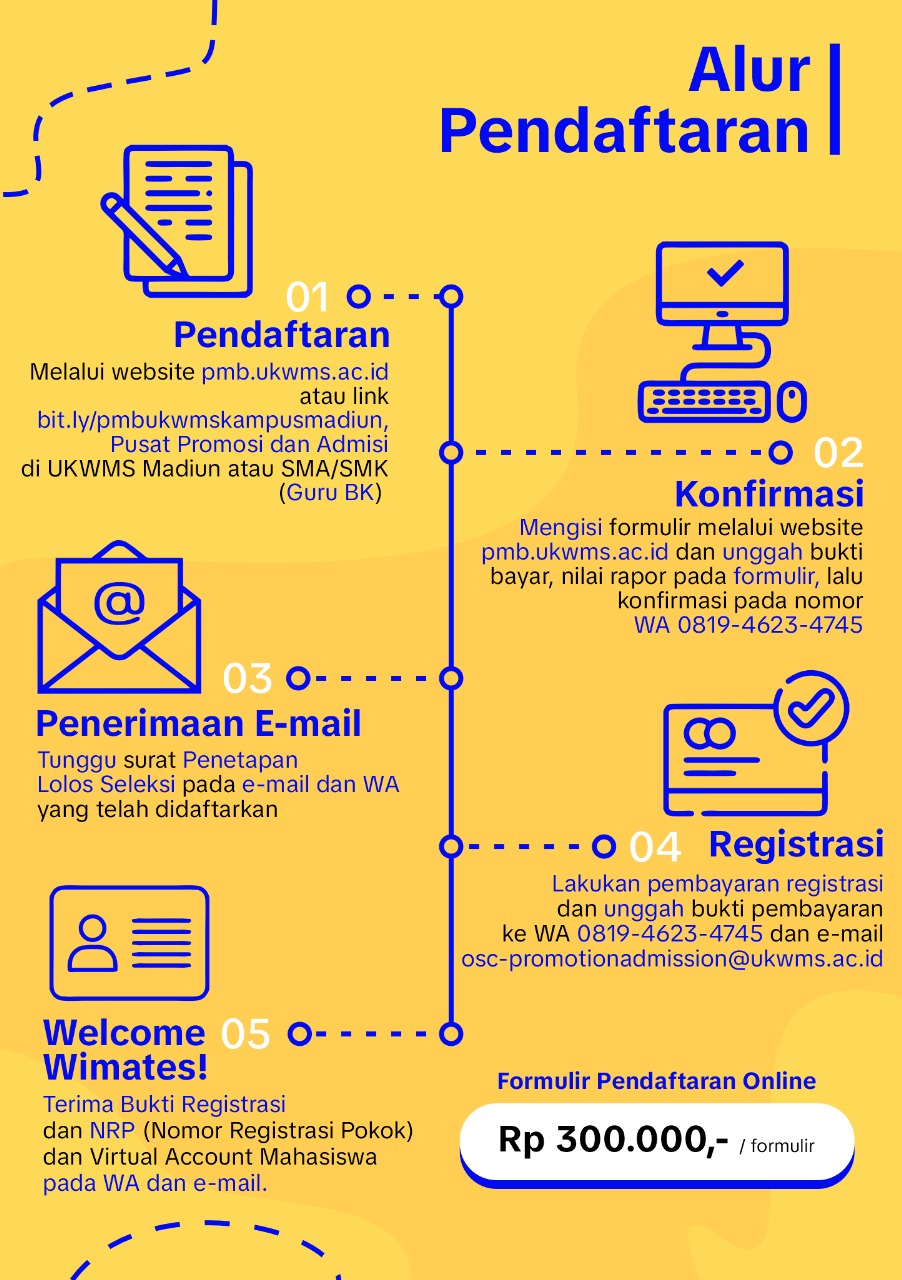 Alur Pendaftaran

01
Pendaftaran
Melalui website pmb.ukwms.ac.id atau link bit.ly/pmbukwmskampusmadiun, Pusat Promosi dan Admisi di UKWMS Madiun atau SMA/SMK (Guru BK)

02
Konfirmasi
Mengisi formulir melalui website pmb.ukwms.ac.id dan unggah bukti bayar, nilai rapor pada formulir, lalu konfirmasi pada nomor WA 0819-4623-4745

03
Penerimaan E-mail
Tunggu surat Penetapan Lolos Seleksi pada e-mail dan WA yang telah didaftarkan

04
Registrasi
Lakukan pembayaran registrasi dan unggah bukti pembayaran ke WA 0819-4623-4745 dan e-mail osc-promotionadmission@ukwms.ac.id

05
Welcome Wimates!
Terima Bukti Registrasi dan NRP (Nomor Registrasi Pokok) dan Virtual Account Mahasiswa pada WA dan e-mail.

Formulir Pendaftaran Online
Rp 300.000,- / formulir